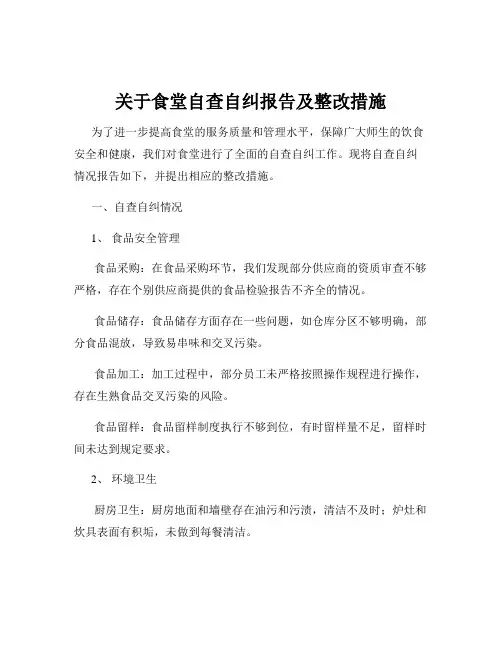 关于食堂自查自纠报告及整改措施

为了进一步提高食堂的服务质量和管理水平，保障广大师生的饮食安全和健康，我们对食堂进行了全面的自查自纠工作。现将自查自纠情况报告如下，并提出相应的整改措施。

一、自查自纠情况

1、 食品安全管理

食品采购：在食品采购环节，我们发现部分供应商的资质审查不够严格，存在个别供应商提供的食品检验报告不齐全的情况。

食品储存：食品储存方面存在一些问题，如仓库分区不够明确，部分食品混放，导致易串味和交叉污染。

食品加工：加工过程中，部分员工未严格按照操作规程进行操作，存在生熟食品交叉污染的风险。

食品留样：食品留样制度执行不够到位，有时留样量不足，留样时间未达到规定要求。

2、 环境卫生

厨房卫生：厨房地面和墙壁存在油污和污渍，清洁不及时；炉灶和炊具表面有积垢，未做到每餐清洁。